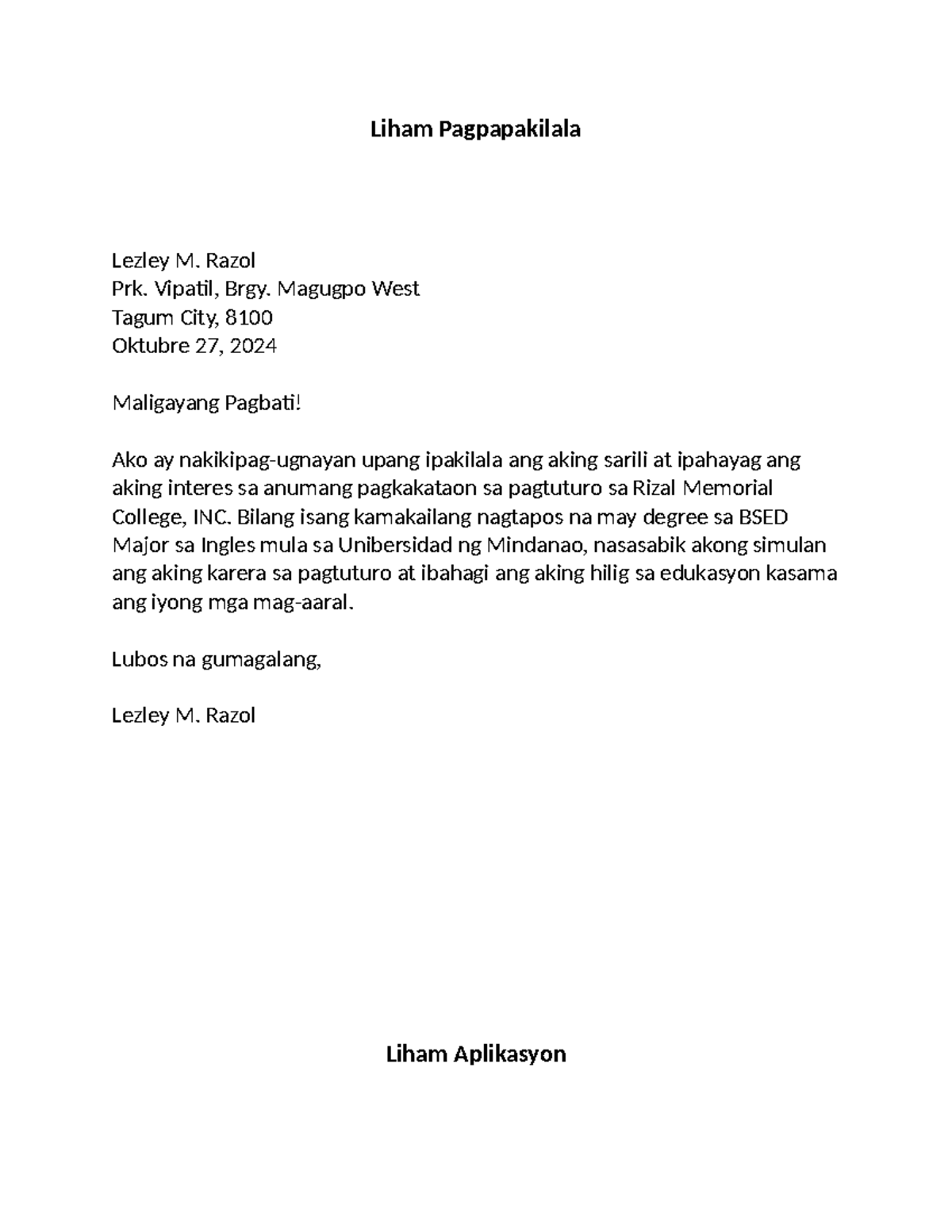 Liham Pagpapakilala

Lezley M. Razol
Prk. Vipatil, Brgy. Magugpo West
Tagum City, 8100
Oktubre 27, 2024

Maligayang Pagbati!

Ako ay nakikipag-ugnayan upang ipakilala ang aking sarili at ipahayag ang aking interes sa anumang pagkakataon sa pagtuturo sa Rizal Memorial College, INC. Bilang isang kamakailang nagtapos na may degree sa BSED Major sa Ingles mula sa Unibersidad ng Mindanao, nasasabik akong simulan ang aking karera sa pagtuturo at ibahagi ang aking hilig sa edukasyon kasama ang iyong mga mag-aaral.

Lubos na gumagalang,

Lezley M. Razol

Liham Aplikasyon